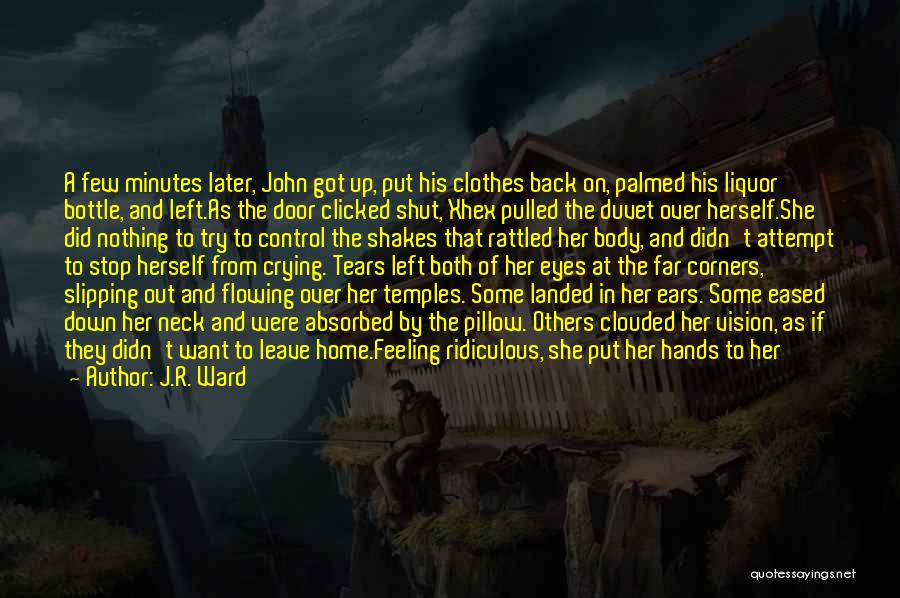 A few minutes later, John got up, put his clothes back on, palmed his liquor bottle, and left.As the door clicked shut, Xhex pulled the duvet over herself.She did nothing to try to control the shakes that rattled her body, and didn't attempt to stop herself from crying. Tears left both of her eyes at the far corners, slipping out and flowing over her temples. Some landed in her ears. Some eased down her neck and were absorbed by the pillow. Others clouded her vision, as if they didn't want to leave home.Feeling ridiculous, she put her hands to her

— Author: J.R. Ward

quotessayings.net